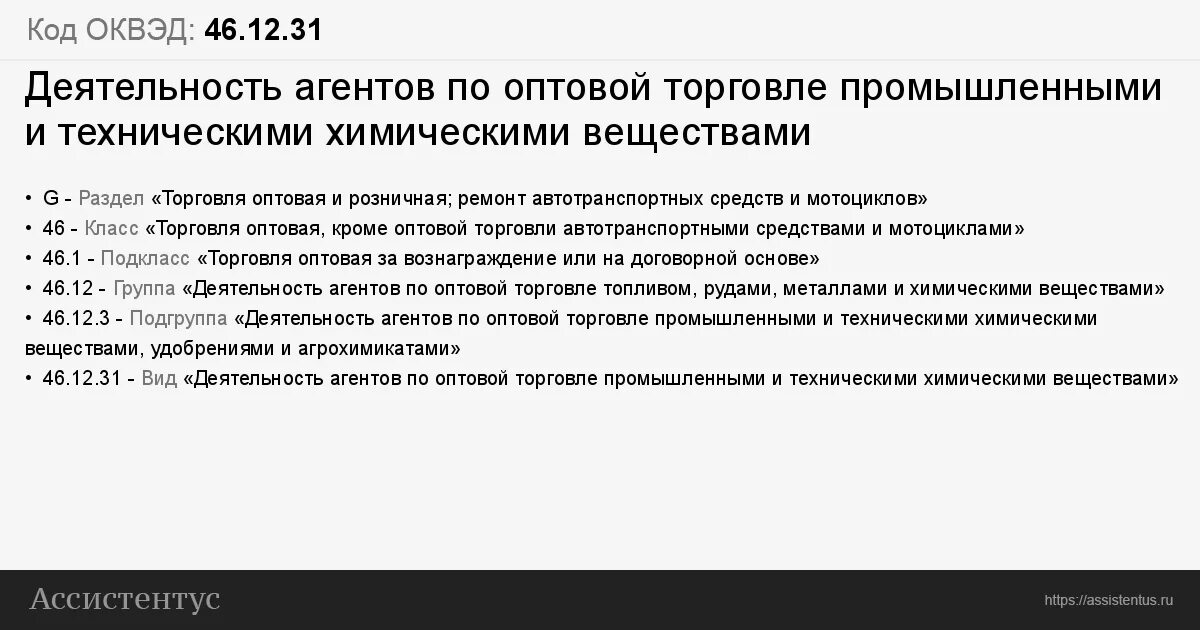 Код ОКВЭД: 46.12.31

Деятельность агентов по оптовой торговле промышленными и техническими химическими веществами

• G - Раздел «Торговля оптовая и розничная; ремонт автотранспортных средств и мотоциклов»
• 46 - Класс «Торговля оптовая, кроме оптовой торговли автотранспортными средствами и мотоциклами»
• 46.1 - Подкласс «Торговля оптовая за вознаграждение или на договорной основе»
• 46.12 - Группа «Деятельность агентов по оптовой торговле топливом, рудами, металлами и химическими веществами»
• 46.12.3 - Подгруппа «Деятельность агентов по оптовой торговле промышленными и техническими химическими веществами, удобрениями и агрохимикатами»
• 46.12.31 - Вид «Деятельность агентов по оптовой торговле промышленными и техническими химическими веществами»

Ассистентус

https://assistentus.ru